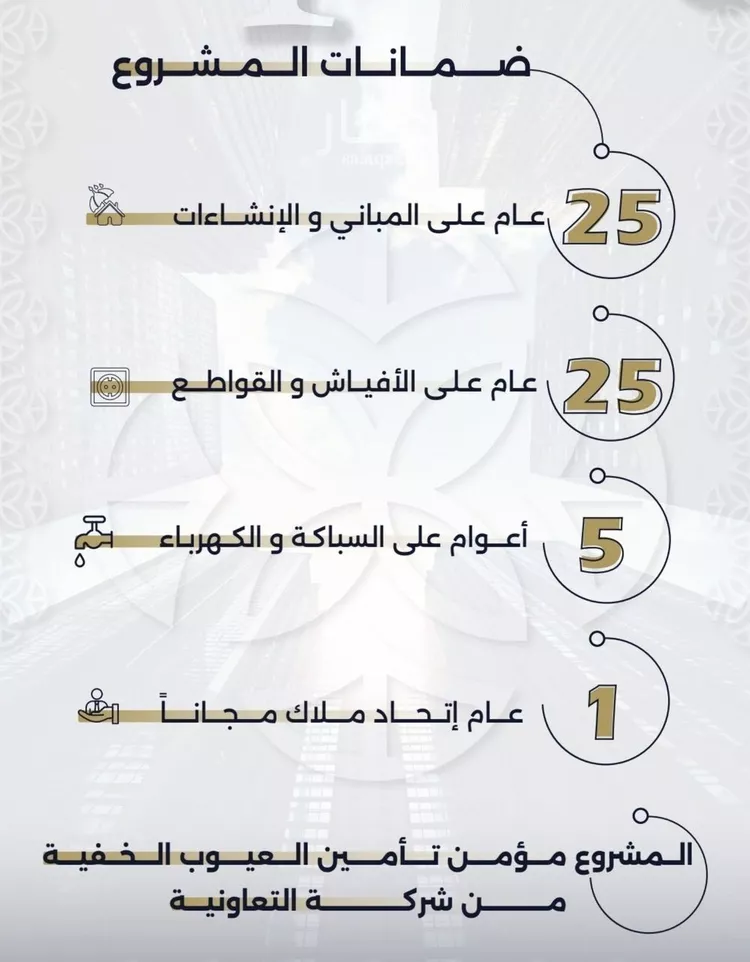 ضمانات المشروع

25 عام على المباني و الإنشاءات

25 عام على الأفياش و القواطع

5 أعوام على السباكة و الكهرباء

1 عام إتحاد ملاك مجاناً

المشروع مؤمن تأمين العيوب الخفية من شركة التعاونية